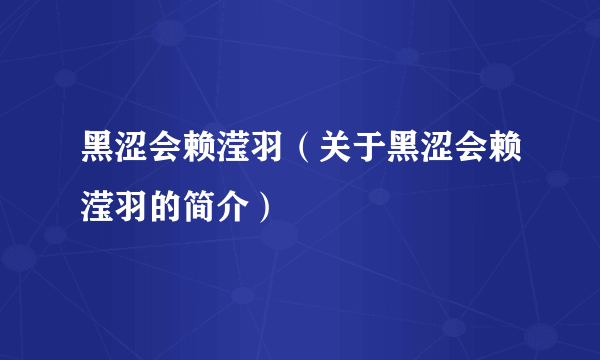 黑涩会赖滢羽（关于黑涩会赖滢羽的简介）